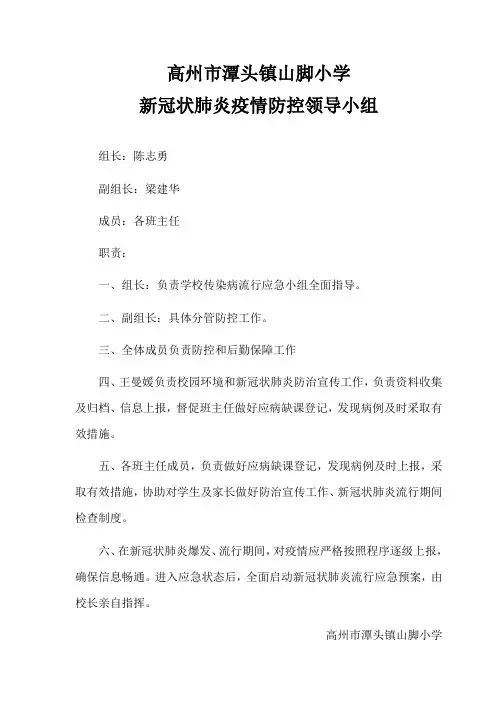 高州市潭头镇山脚小学
新冠状肺炎疫情防控领导小组

组长：陈志勇

副组长：梁建华

成员：各班主任

职责：

一、组长：负责学校传染病流行应急小组全面指导。

二、副组长：具体分管防控工作。

三、全体成员负责防控和后勤保障工作

四、王曼媛负责校园环境和新冠状肺炎防治宣传工作，负责资料收集及归档、信息上报，督促班主任做好应病缺课登记，发现病例及时采取有效措施。

五、各班主任成员，负责做好应病缺课登记，发现病例及时上报，采取有效措施，协助对学生及家长做好防治宣传工作、新冠状肺炎流行期间检查制度。

六、在新冠状肺炎爆发、流行期间，对疫情应严格按照程序逐级上报，确保信息畅通。进入应急状态后，全面启动新冠状肺炎流行应急预案，由校长亲自指挥。

高州市潭头镇山脚小学